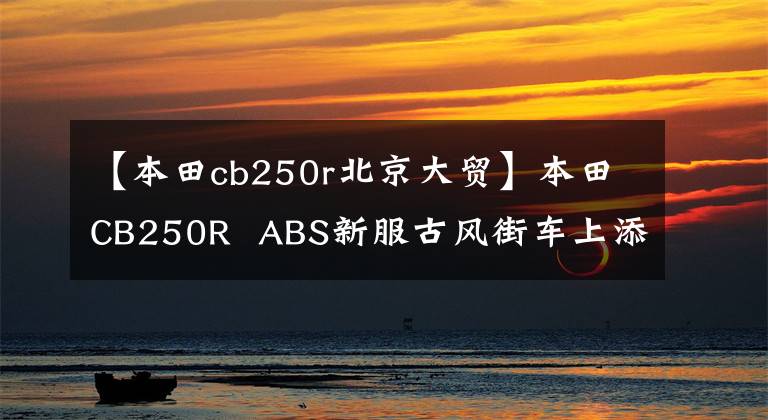 【本田cb250r北京大贸】本田CB250R ABS新服古风街车上添